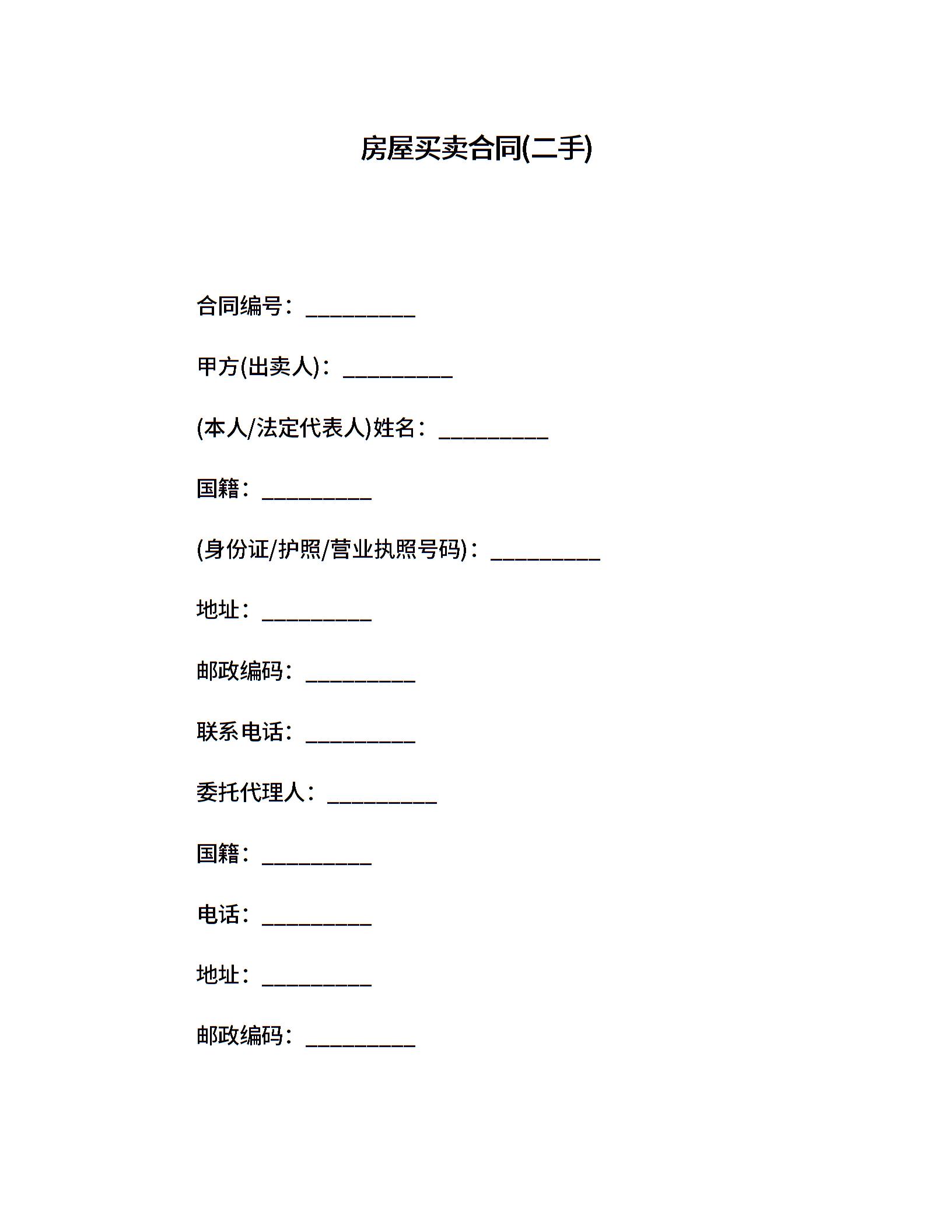 房屋买卖合同(二手)

合同编号：__________

甲方(出卖人)：__________

(本人/法定代表人)姓名：__________

国籍：__________

(身份证/护照/营业执照号码)：__________

地址：__________

邮政编码：__________

联系电话：__________

委托代理人：__________

国籍：__________

电话：__________

地址：__________

邮政编码：__________